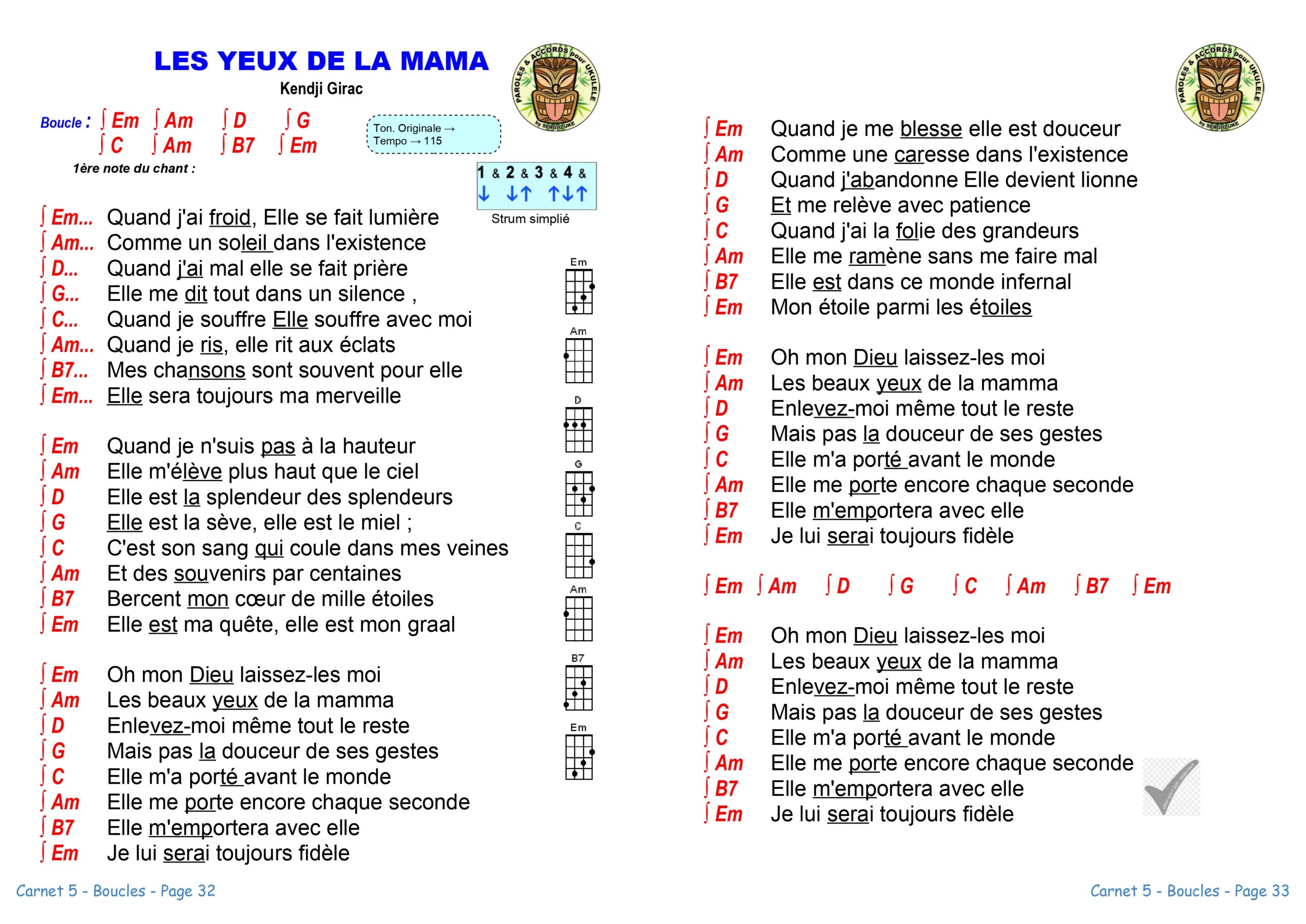 LES YEUX DE LA MAMA

Kendji Girac

PAROLES & ACCORDS pour UKULELE by SERGIO UKE

Boucle : ∫ Em ∫ Am ∫ D ∫ G
∫ C ∫ Am ∫ B7 ∫ Em

Ton. Originale →
Tempo → 115

1ère note du chant :

1 & 2 & 3 & 4 &
↓ ↓↑ ↑↓↑

Strum simplié

∫ Em... Quand j'ai froid, Elle se fait lumière
∫ Am... Comme un soleil dans l'existence
∫ D... Quand j'ai mal elle se fait prière
∫ G... Elle me dit tout dans un silence ,
∫ C... Quand je souffre Elle souffre avec moi
∫ Am... Quand je ris, elle rit aux éclats
∫ B7... Mes chansons sont souvent pour elle
∫ Em... Elle sera toujours ma merveille

∫ Em Quand je n'suis pas à la hauteur
∫ Am Elle m'élève plus haut que le ciel
∫ D Elle est la splendeur des splendeurs
∫ G Elle est la sève, elle est le miel ;
∫ C C'est son sang qui coule dans mes veines
∫ Am Et des souvenirs par centaines
∫ B7 Bercent mon cœur de mille étoiles
∫ Em Elle est ma quête, elle est mon graal

∫ Em Oh mon Dieu laissez-les moi
∫ Am Les beaux yeux de la mamma
∫ D Enlevez-moi même tout le reste
∫ G Mais pas la douceur de ses gestes
∫ C Elle m'a porté avant le monde
∫ Am Elle me porte encore chaque seconde
∫ B7 Elle m'emportera avec elle
∫ Em Je lui serai toujours fidèle

Em Am D G C Am B7 Em

Carnet 5 - Boucles - Page 32

PAROLES & ACCORDS pour UKULELE by SERGIO UKE

∫ Em Quand je me blesse elle est douceur
∫ Am Comme une caresse dans l'existence
∫ D Quand j'abandonne Elle devient lionne
∫ G Et me relève avec patience
∫ C Quand j'ai la folie des grandeurs
∫ Am Elle me ramène sans me faire mal
∫ B7 Elle est dans ce monde infernal
∫ Em Mon étoile parmi les étoiles

∫ Em Oh mon Dieu laissez-les moi
∫ Am Les beaux yeux de la mamma
∫ D Enlevez-moi même tout le reste
∫ G Mais pas la douceur de ses gestes
∫ C Elle m'a porté avant le monde
∫ Am Elle me porte encore chaque seconde
∫ B7 Elle m'emportera avec elle
∫ Em Je lui serai toujours fidèle

∫ Em ∫ Am ∫ D ∫ G ∫ C ∫ Am ∫ B7 ∫ Em

∫ Em Oh mon Dieu laissez-les moi
∫ Am Les beaux yeux de la mamma
∫ D Enlevez-moi même tout le reste
∫ G Mais pas la douceur de ses gestes
∫ C Elle m'a porté avant le monde
∫ Am Elle me porte encore chaque seconde
∫ B7 Elle m'emportera avec elle
∫ Em Je lui serai toujours fidèle

Carnet 5 - Boucles - Page 33